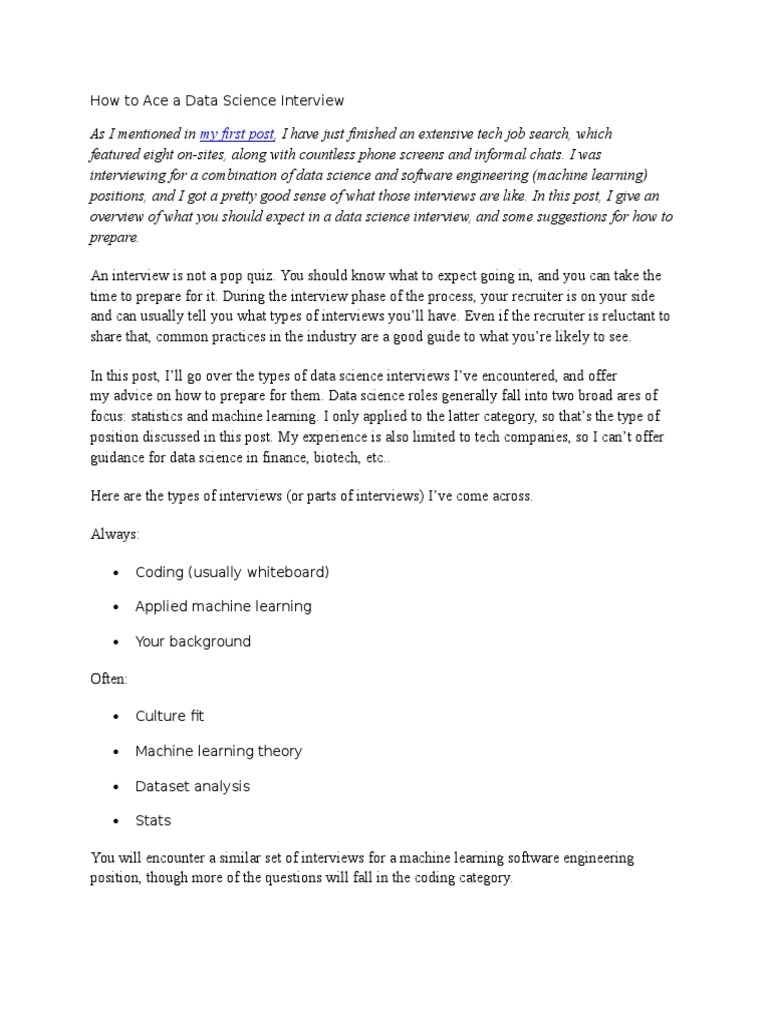 How to Ace a Data Science Interview

As I mentioned in my first post, I have just finished an extensive tech job search, which featured eight on-sites, along with countless phone screens and informal chats. I was interviewing for a combination of data science and software engineering (machine learning) positions, and I got a pretty good sense of what those interviews are like. In this post, I give an overview of what you should expect in a data science interview, and some suggestions for how to prepare.

An interview is not a pop quiz. You should know what to expect going in, and you can take the time to prepare for it. During the interview phase of the process, your recruiter is on your side and can usually tell you what types of interviews you'll have. Even if the recruiter is reluctant to share that, common practices in the industry are a good guide to what you're likely to see.

In this post, I'll go over the types of data science interviews I've encountered, and offer my advice on how to prepare for them. Data science roles generally fall into two broad ares of focus: statistics and machine learning. I only applied to the latter category, so that's the type of position discussed in this post. My experience is also limited to tech companies, so I can't offer guidance for data science in finance, biotech, etc..

Here are the types of interviews (or parts of interviews) I've come across.

Always:

• Coding (usually whiteboard)

• Applied machine learning

• Your background

Often:

• Culture fit

• Machine learning theory

• Dataset analysis

• Stats

You will encounter a similar set of interviews for a machine learning software engineering position, though more of the questions will fall in the coding category.